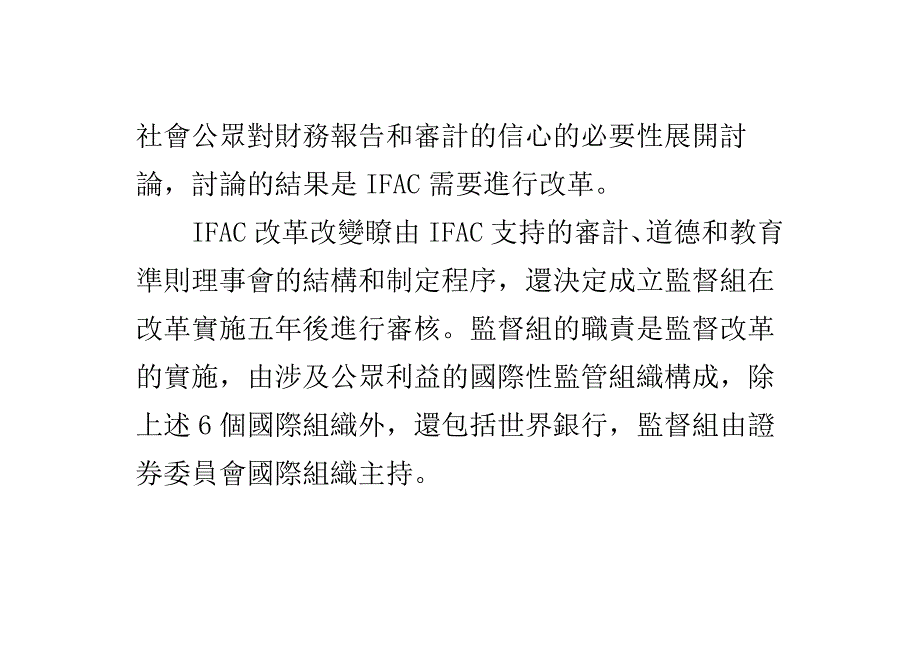 社會公眾對財務報告和審計的信心的必要性展開討論，討論的結果是 IFAC 需要進行改革。

IFAC 改革改變瞭由 IFAC 支持的審計、道德和教育準則理事會的結構和制定程序，還決定成立監督組在改革實施五年後進行審核。監督組的職責是監督改革的實施，由涉及公眾利益的國際性監管組織構成，除上述 6 個國際組織外，還包括世界銀行，監督組由證券委員會國際組織主持。